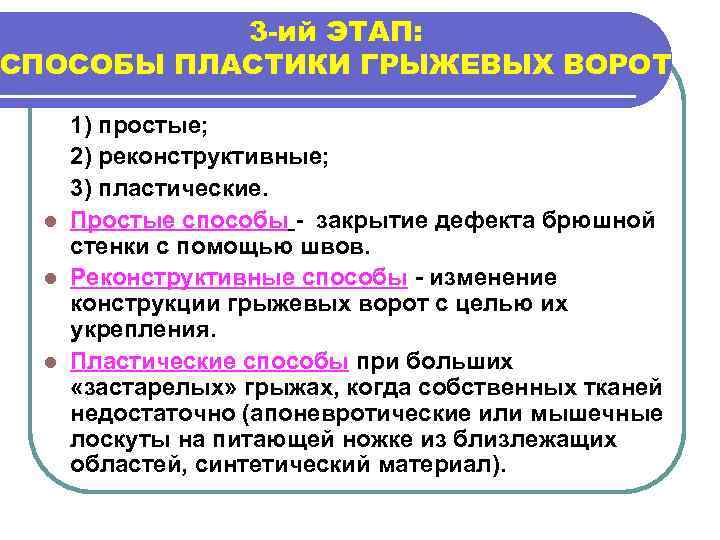 3-ий ЭТАП:
СПОСОБЫ ПЛАСТИКИ ГРЫЖЕВЫХ ВОРОТ

1) простые;
2) реконструктивные;
3) пластические.

• Простые способы - закрытие дефекта брюшной стенки с помощью швов.
• Реконструктивные способы - изменение конструкции грыжевых ворот с целью их укрепления.
• Пластические способы при больших «застарелых» грыжах, когда собственных тканей недостаточно (апоневротические или мышечные лоскуты на питающей ножке из близлежащих областей, синтетический материал).